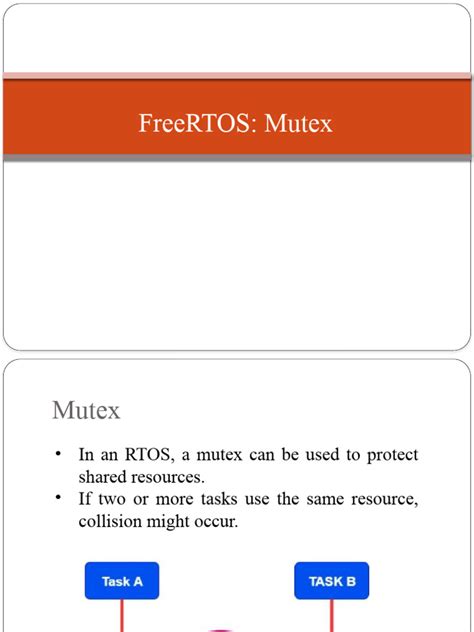 FreeRTOS: Mutex

Mutex

• In an RTOS, a mutex can be used to protect shared resources.
• If two or more tasks use the same resource, collision might occur.

Task A

TASK B